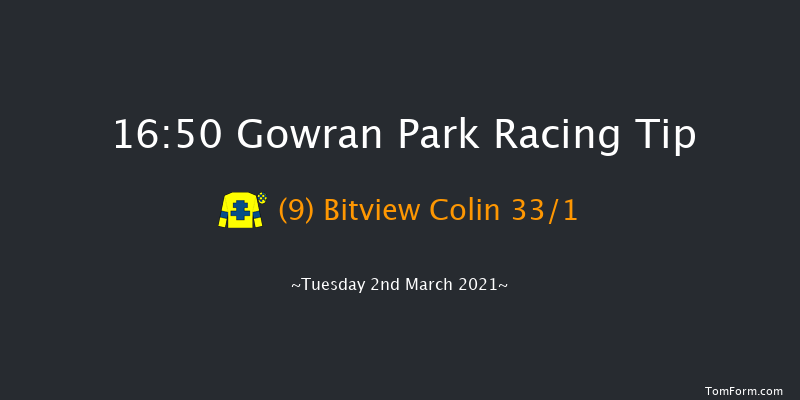 16:50 Gowran Park Racing Tip

(9) Bitview Colin 33/1

~Tuesday 2nd March 2021~

TomForm.com